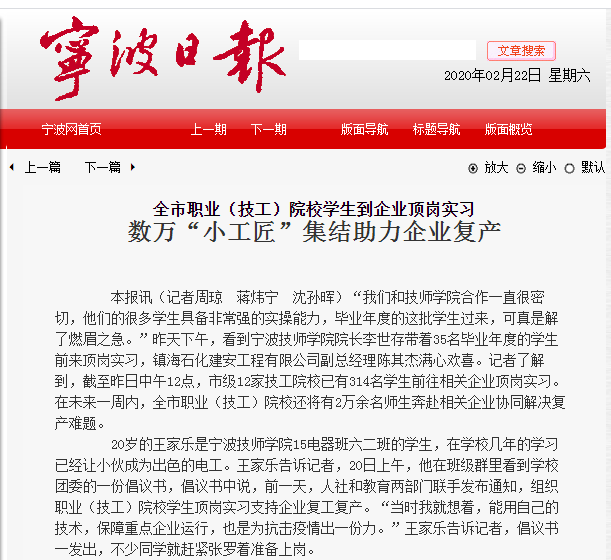 寧波日報

文章搜索

2020年02月22日 星期六

宁波网首页 上一期 下一期 版面导航 标题导航 版面概览

上一篇 下一篇

放大 缩小 默认

全市职业（技工）院校学生到企业顶岗实习

数万“小工匠”集结助力企业复产

本报讯（记者周琼 蒋炜宁 沈孙晖）“我们和技师学院合作一直很密切，他们的很多学生具备非常强的实操能力，毕业年度的这批学生过来，可真是解了燃眉之急。”昨天下午，看到宁波技师学院院长李世存带着35名毕业年度的学生前来顶岗实习，镇海石化建安工程有限公司副总经理陈其杰满心欢喜。记者了解到，截至昨日中午12点，市级12家技工院校已有314名学生前往相关企业顶岗实习。在未来一周内，全市职业（技工）院校还将有2万余名师生奔赴相关企业协同解决复产难题。

20岁的王家乐是宁波技师学院15电器班六二班的学生，在学校几年的学习已经让小伙成为出色的电工。王家乐告诉记者，20日上午，他在班级群里看到学校团委的一份倡议书，倡议书中说，前一天，人社和教育两部门联手发布通知，组织职业（技工）院校学生顶岗实习支持企业复工复产。“当时我就想着，能用自己的技术，保障重点企业运行，也是为抗击疫情出一份力。”王家乐告诉记者，倡议书一发出，不少同学就赶紧张罗着准备上岗。